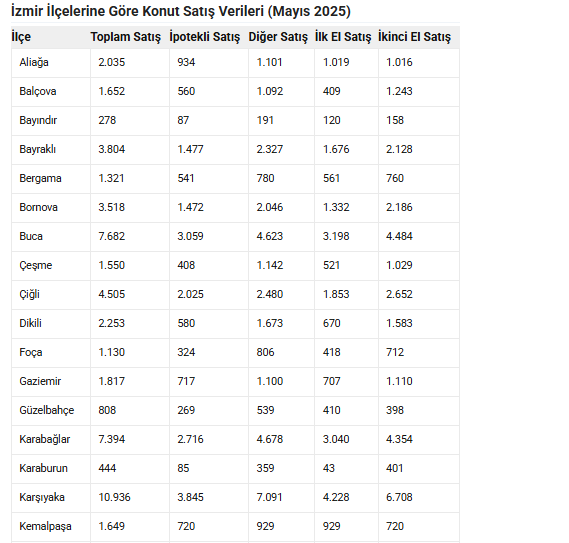 İzmir İlçelerine Göre Konut Satış Verileri (Mayıs 2025)

| İlçe | Toplam Satış | İpotekli Satış | Diğer Satış | İlk El Satış | İkinci El Satış |
|---|---|---|---|---|---|
| Aliağa | 2.035 | 934 | 1.101 | 1.019 | 1.016 |
| Balçova | 1.652 | 560 | 1.092 | 409 | 1.243 |
| Bayındır | 278 | 87 | 191 | 120 | 158 |
| Bayraklı | 3.804 | 1.477 | 2.327 | 1.676 | 2.128 |
| Bergama | 1.321 | 541 | 780 | 561 | 760 |
| Bornova | 3.518 | 1.472 | 2.046 | 1.332 | 2.186 |
| Buca | 7.682 | 3.059 | 4.623 | 3.198 | 4.484 |
| Çeşme | 1.550 | 408 | 1.142 | 521 | 1.029 |
| Çiğli | 4.505 | 2.025 | 2.480 | 1.853 | 2.652 |
| Dikili | 2.253 | 580 | 1.673 | 670 | 1.583 |
| Foça | 1.130 | 324 | 806 | 418 | 712 |
| Gaziemir | 1.817 | 717 | 1.100 | 707 | 1.110 |
| Güzelbahçe | 808 | 269 | 539 | 410 | 398 |
| Karabağlar | 7.394 | 2.716 | 4.678 | 3.040 | 4.354 |
| Karaburun | 444 | 85 | 359 | 43 | 401 |
| Karşıyaka | 10.936 | 3.845 | 7.091 | 4.228 | 6.708 |
| Kemalpaşa | 1.649 | 720 | 929 | 929 | 720 |